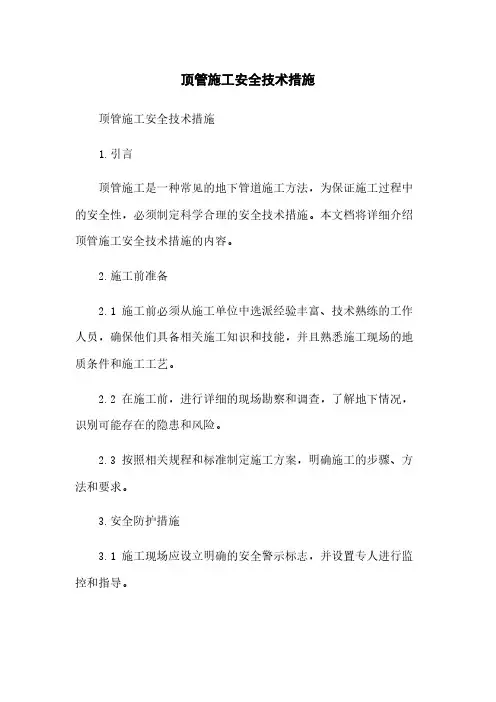 顶管施工安全技术措施

顶管施工安全技术措施

1.引言

顶管施工是一种常见的地下管道施工方法，为保证施工过程中的安全性，必须制定科学合理的安全技术措施。本文档将详细介绍顶管施工安全技术措施的内容。

2.施工前准备

2.1 施工前必须从施工单位中选派经验丰富、技术熟练的工作人员，确保他们具备相关施工知识和技能，并且熟悉施工现场的地质条件和施工工艺。

2.2 在施工前，进行详细的现场勘察和调查，了解地下情况，识别可能存在的隐患和风险。

2.3 按照相关规程和标准制定施工方案，明确施工的步骤、方法和要求。

3.安全防护措施

3.1 施工现场应设立明确的安全警示标志，并设置专人进行监控和指导。